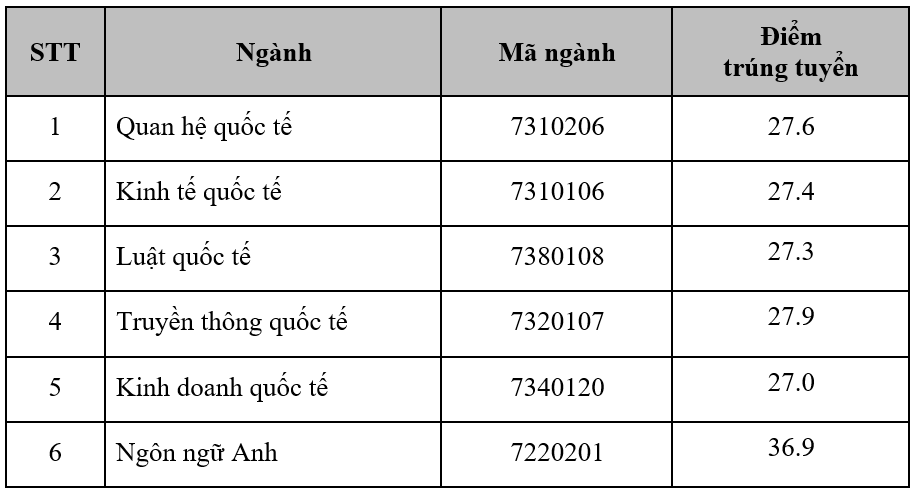 | STT | Ngành | Mã ngành | Điểm trúng tuyển |
|---|---|---|---|
| 1 | Quan hệ quốc tế | 7310206 | 27.6 |
| 2 | Kinh tế quốc tế | 7310106 | 27.4 |
| 3 | Luật quốc tế | 7380108 | 27.3 |
| 4 | Truyền thông quốc tế | 7320107 | 27.9 |
| 5 | Kinh doanh quốc tế | 7340120 | 27.0 |
| 6 | Ngôn ngữ Anh | 7220201 | 36.9 |